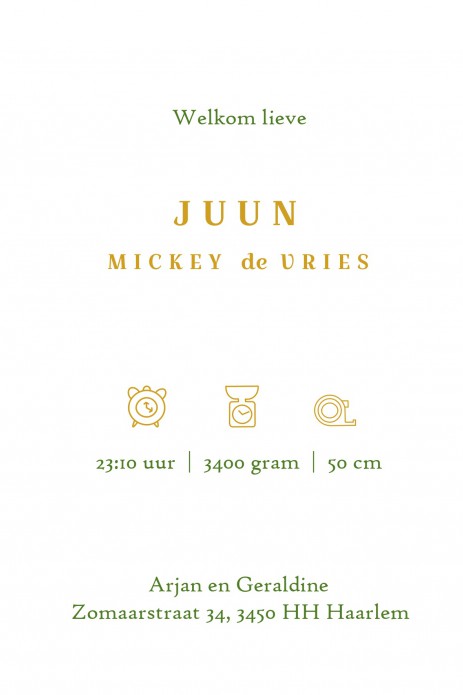 Welkom lieve

JUUN
MICKEY de VRIES

23:10 uur | 3400 gram | 50 cm

Arjan en Geraldine
Zomaarstraat 34, 3450 HH Haarlem